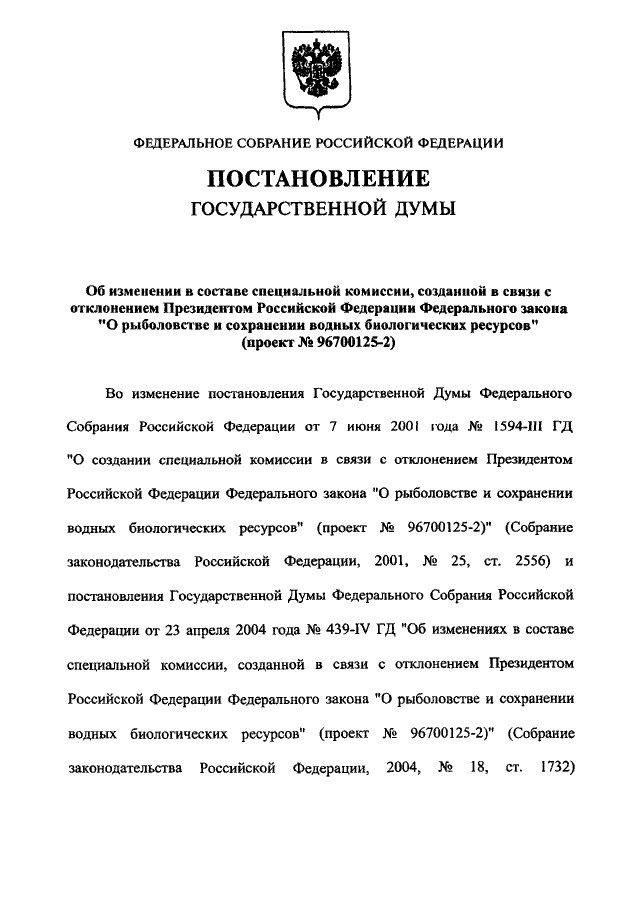 ФЕДЕРАЛЬНОЕ СОБРАНИЕ РОССИЙСКОЙ ФЕДЕРАЦИИ

ПОСТАНОВЛЕНИЕ
ГОСУДАРСТВЕННОЙ ДУМЫ

Об изменении в составе специальной комиссии, созданной в связи с отклонением Президентом Российской Федерации Федерального закона "О рыболовстве и сохранении водных биологических ресурсов" (проект № 96700125-2)

Во изменение постановления Государственной Думы Федерального Собрания Российской Федерации от 7 июня 2001 года № 1594-III ГД "О создании специальной комиссии в связи с отклонением Президентом Российской Федерации Федерального закона "О рыболовстве и сохранении водных биологических ресурсов" (проект № 96700125-2)" (Собрание законодательства Российской Федерации, 2001, № 25, ст. 2556) и постановления Государственной Думы Федерального Собрания Российской Федерации от 23 апреля 2004 года № 439-IV ГД "Об изменениях в составе специальной комиссии, созданной в связи с отклонением Президентом Российской Федерации Федерального закона "О рыболовстве и сохранении водных биологических ресурсов" (проект № 96700125-2)" (Собрание законодательства Российской Федерации, 2004, № 18, ст. 1732)